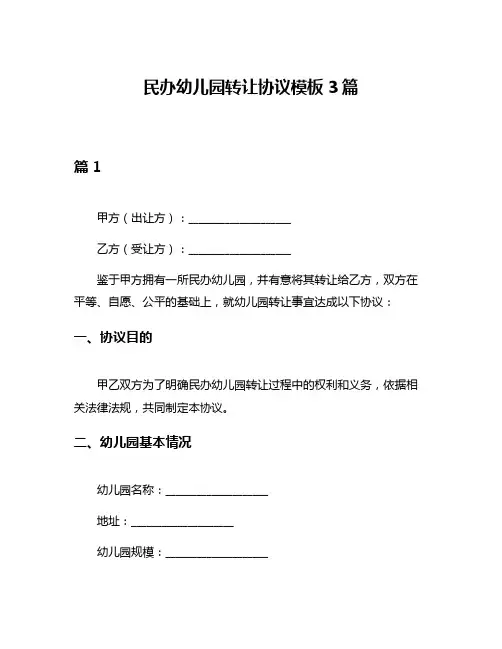 民办幼儿园转让协议模板 3 篇

篇 1

甲方（出让方）：__________________

乙方（受让方）：__________________

鉴于甲方拥有一所民办幼儿园，并有意将其转让给乙方，双方在平等、自愿、公平的基础上，就幼儿园转让事宜达成以下协议：

一、协议目的

甲乙双方为了明确民办幼儿园转让过程中的权利和义务，依据相关法律法规，共同制定本协议。

二、幼儿园基本情况

幼儿园名称：__________________

地址：__________________

幼儿园规模：__________________